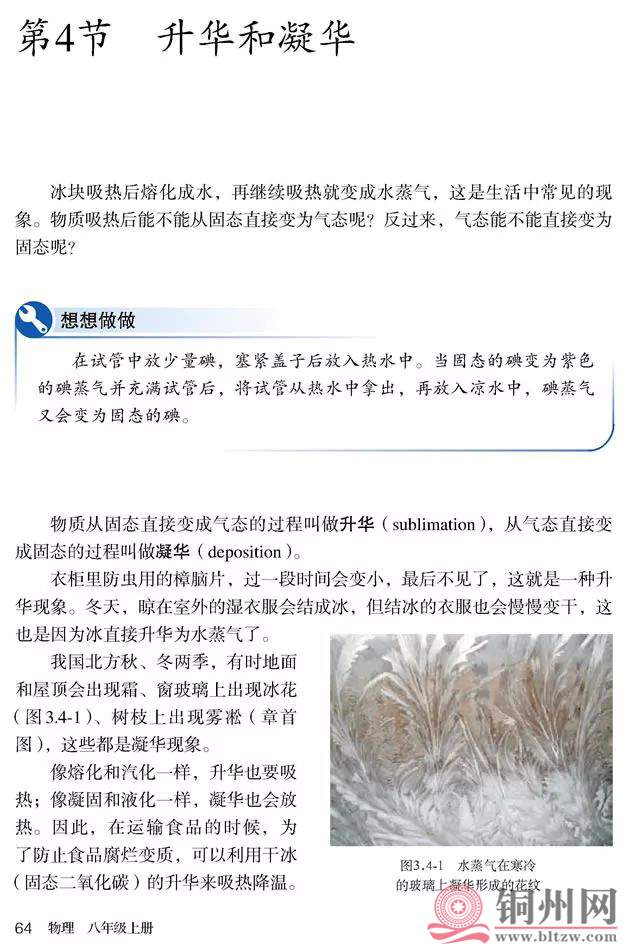 第4节　升华和凝华

冰块吸热后熔化成水，再继续吸热就变成水蒸气，这是生活中常见的现象。物质吸热后能不能从固态直接变为气态呢？反过来，气态能不能直接变为固态呢？

想想做做

在试管中放少量碘，塞紧盖子后放入热水中。当固态的碘变为紫色的碘蒸气并充满试管后，将试管从热水中拿出，再放入凉水中，碘蒸气又会变为固态的碘。

物质从固态直接变成气态的过程叫做升华（sublimation），从气态直接变成固态的过程叫做凝华（deposition）。

衣柜里防虫用的樟脑片，过一段时间会变小，最后不见了，这就是一种升华现象。冬天，晾在室外的湿衣服会结成冰，但结冰的衣服也会慢慢变干，这也是因为冰直接升华为水蒸气了。

我国北方秋、冬两季，有时地面和屋顶会出现霜、窗玻璃上出现冰花（图3.4-1）、树枝上出现雾凇（章首图），这些都是凝华现象。

像熔化和汽化一样，升华也要吸热；像凝固和液化一样，凝华也会放热。因此，在运输食品的时候，为了防止食品腐烂变质，可以利用干冰（固态二氧化碳）的升华来吸热降温。

图3.4-1　水蒸气在寒冷的玻璃上凝华形成的花纹

64　物理　八年级上册

铜州网
www.bltzw.com